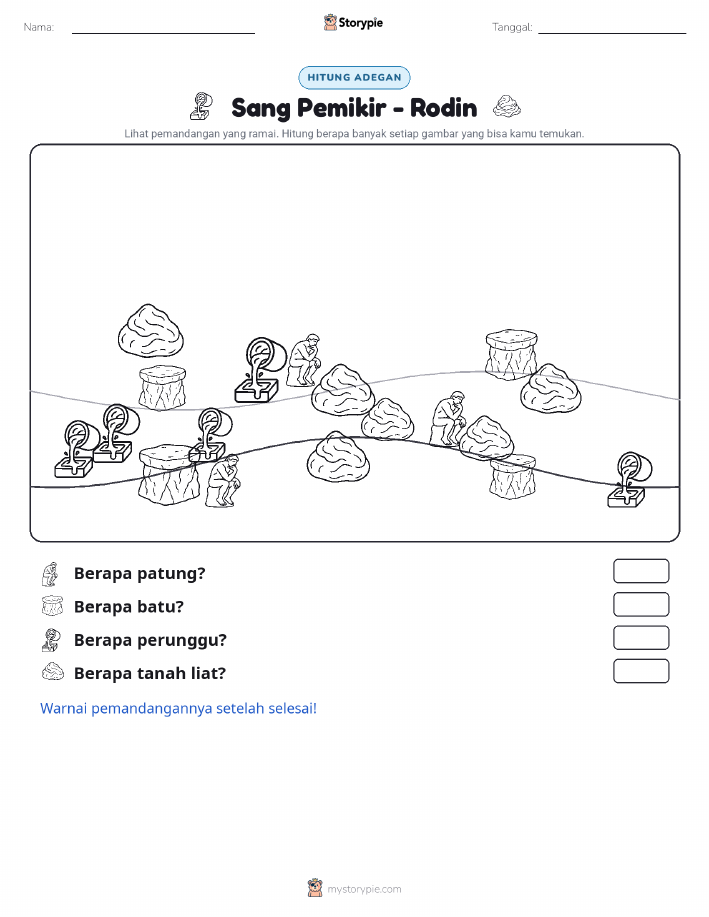 Nama:

Storypie

Tanggal:

HITUNG ADEGAN

Sang Pemikir - Rodin

Lihat pemandangan yang ramai. Hitung berapa banyak setiap gambar yang bisa kamu temukan.

Berapa patung?

Berapa batu?

Berapa perunggu?

Berapa tanah liat?

Warnai pemandangannya setelah selesai!

mystorypie.com